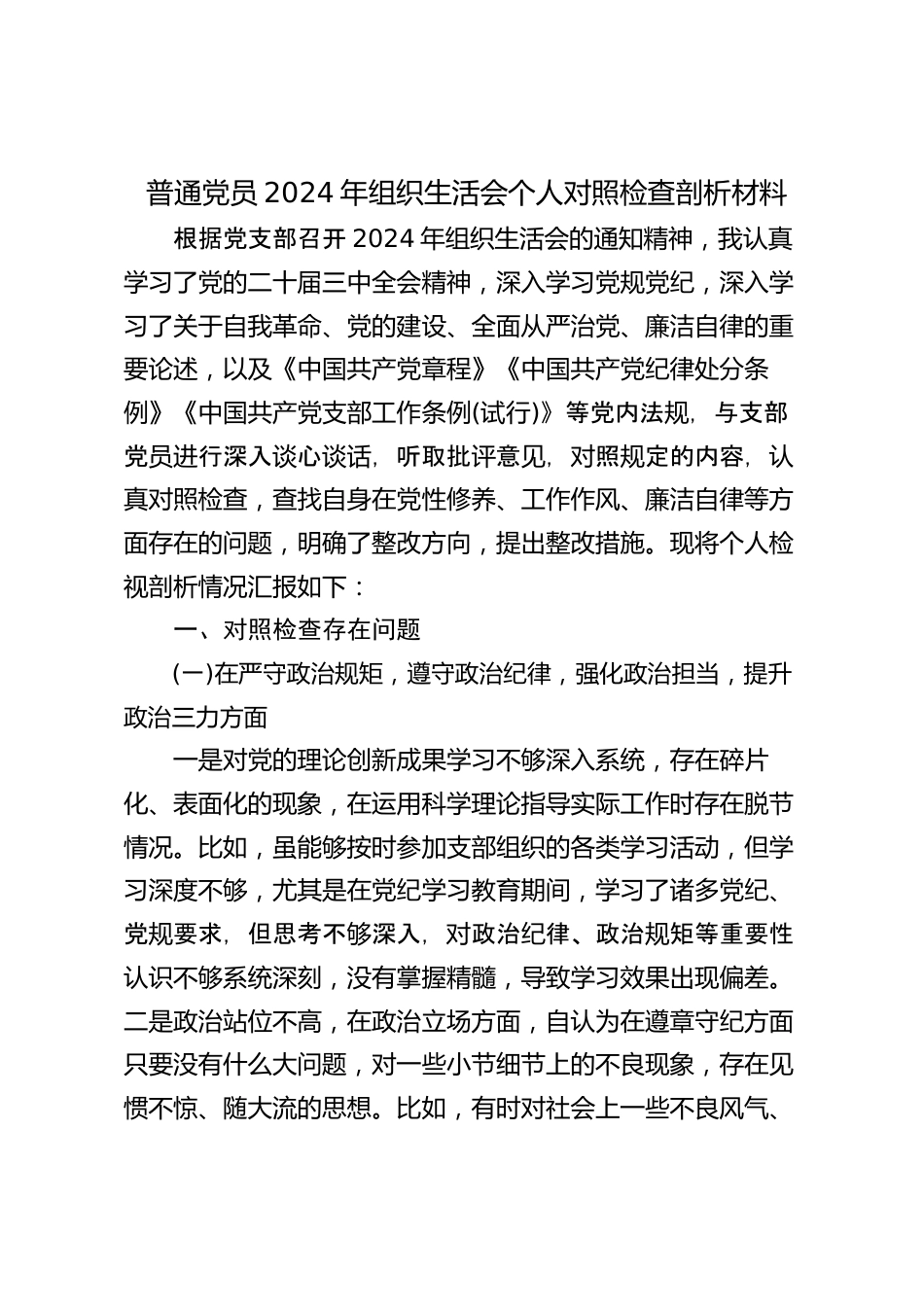 普通党员 2024 年组织生活会个人对照检查剖析材料

根据党支部召开 2024 年组织生活会的通知精神，我认真学习了党的二十届三中全会精神，深入学习党规党纪，深入学习了关于自我革命、党的建设、全面从严治党、廉洁自律的重要论述，以及《中国共产党章程》《中国共产党纪律处分条例》《中国共产党支部工作条例(试行)》等党内法规，与支部党员进行深入谈心谈话，听取批评意见，对照规定的内容，认真对照检查，查找自身在党性修养、工作作风、廉洁自律等方面存在的问题，明确了整改方向，提出整改措施。现将个人检视剖析情况汇报如下：

一、对照检查存在问题

(一)在严守政治规矩，遵守政治纪律，强化政治担当，提升政治三力方面

一是对党的理论创新成果学习不够深入系统，存在碎片化、表面化的现象，在运用科学理论指导实际工作时存在脱节情况。比如，虽能够按时参加支部组织的各类学习活动，但学习深度不够，尤其是在党纪学习教育期间，学习了诸多党纪、党规要求，但思考不够深入，对政治纪律、政治规矩等重要性认识不够系统深刻，没有掌握精髓，导致学习效果出现偏差。二是政治站位不高，在政治立场方面，自认为在遵章守纪方面只要没有什么大问题，对一些小节细节上的不良现象，存在见惯不惊、随大流的思想。比如，有时对社会上一些不良风气、